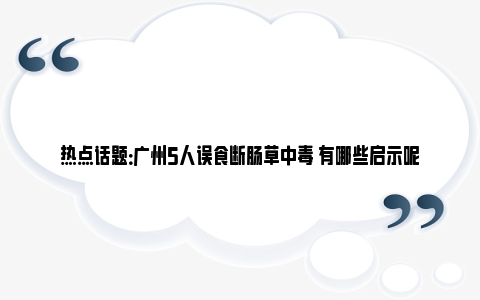 “

热点话题:广州5人误食断肠草中毒 有哪些启示呢

”